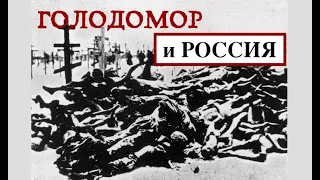 ГОЛОДОМОР

и РОССИЯ